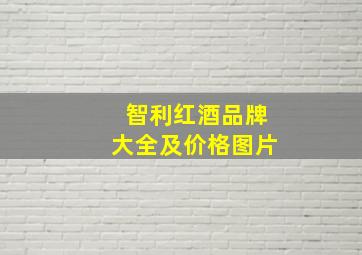 智利红酒品牌
大全及价格图片